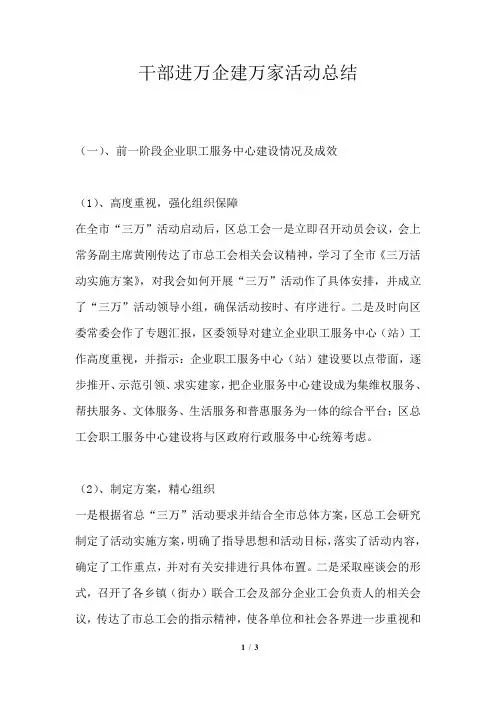 干部进万企建万家活动总结

（一）、前一阶段企业职工服务中心建设情况及成效

（1）、高度重视，强化组织保障
在全市“三万”活动启动后，区总工会一是立即召开动员会议，会上常务副主席黄刚传达了市总工会相关会议精神，学习了全市《三万活动实施方案》，对我会如何开展“三万”活动作了具体安排，并成立了“三万”活动领导小组，确保活动按时、有序进行。二是及时向区委常委会作了专题汇报，区委领导对建立企业职工服务中心（站）工作高度重视，并指示：企业职工服务中心（站）建设要以点带面，逐步推开、示范引领、求实建家，把企业服务中心建设成为集维权服务、帮扶服务、文体服务、生活服务和普惠服务为一体的综合平台；区总工会职工服务中心建设将与区政府行政服务中心统筹考虑。

（2）、制定方案，精心组织
一是根据省总“三万”活动要求并结合全市总体方案，区总工会研究制定了活动实施方案，明确了指导思想和活动目标，落实了活动内容，确定了工作重点，并对有关安排进行具体布置。二是采取座谈会的形式，召开了各乡镇（街办）联合工会及部分企业工会负责人的相关会议，传达了市总工会的指示精神，使各单位和社会各界进一步重视和

1 / 3